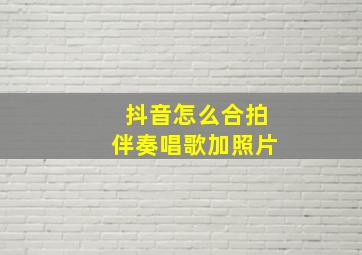 抖音怎么合拍
伴奏唱歌加照片